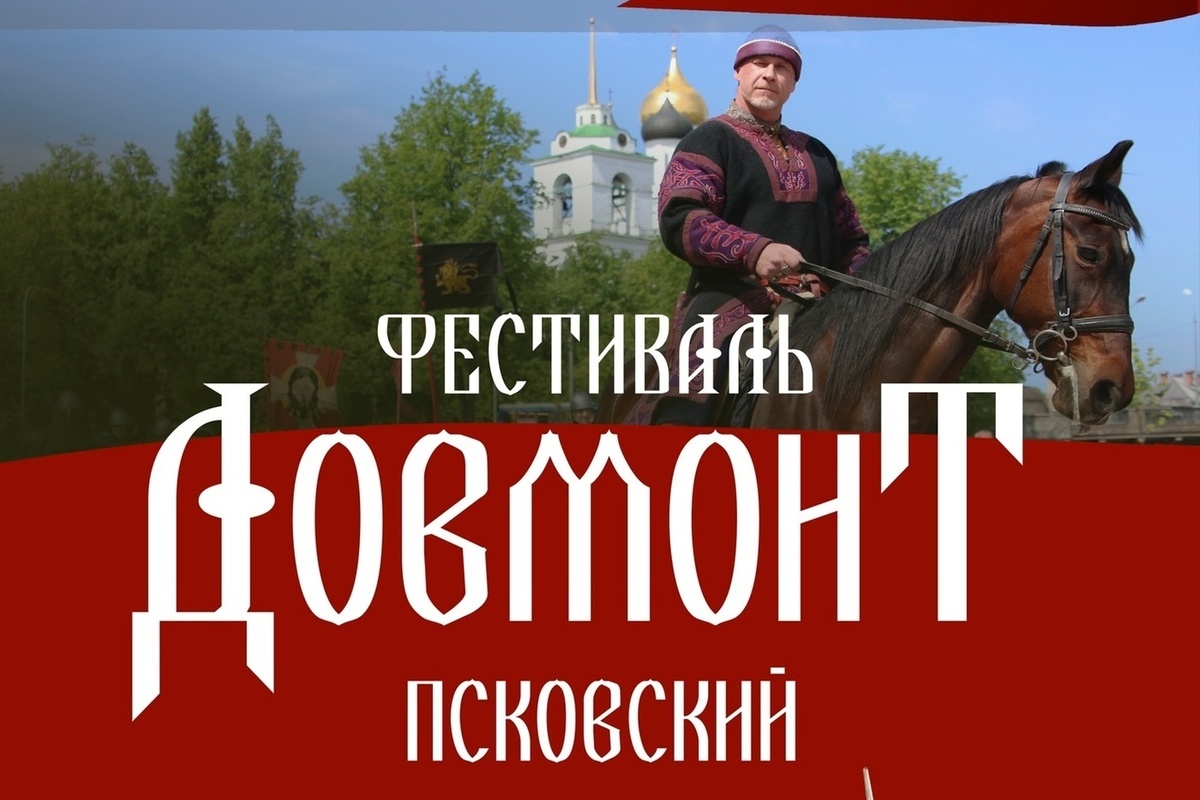 ФЕСТИВАЛЬ
ДОВМОНТ
ПСКОВСКИЙ